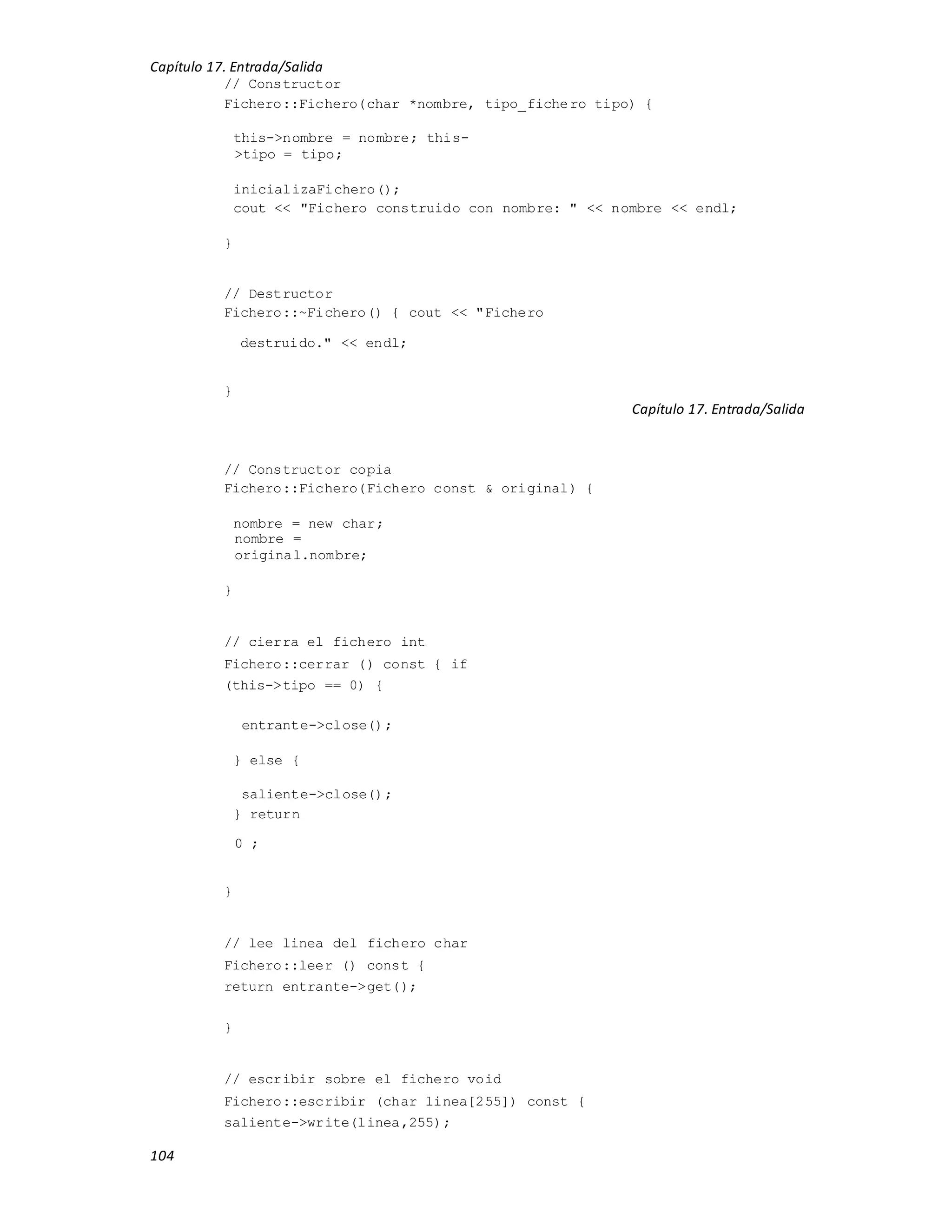 Capítulo 17. Entrada/Salida

// Constructor
Fichero::Fichero(char *nombre, tipo_fichero tipo) {

this->nombre = nombre; this-
>tipo = tipo;

inicializaFichero();
cout << "Fichero construido con nombre: " << nombre << endl;

}

// Destructor
Fichero::~Fichero() { cout << "Fichero

destruido." << endl;

}

Capítulo 17. Entrada/Salida

// Constructor copia
Fichero::Fichero(Fichero const & original) {

nombre = new char;
nombre =
original.nombre;

}

// cierra el fichero int
Fichero::cerrar () const { if
(this->tipo == 0) {

entrante->close();

} else {

saliente->close();
} return

0 ;

}

// lee linea del fichero char
Fichero::leer () const {
return entrante->get();

}

// escribir sobre el fichero void
Fichero::escribir (char linea[255]) const {
saliente->write(linea,255);

104